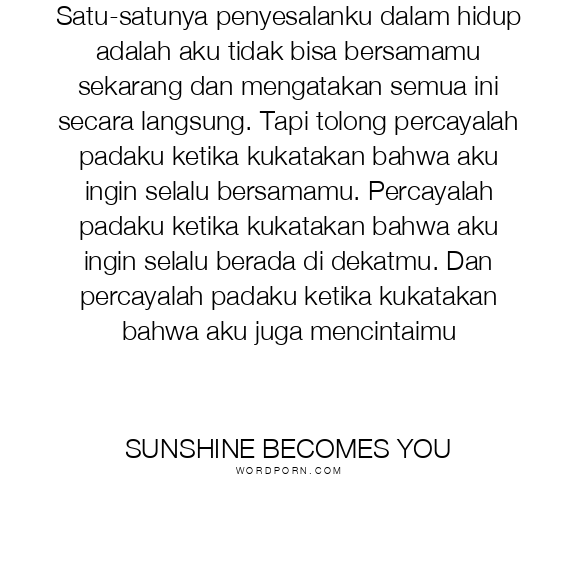 Satu-satunya penyesalanku dalam hidup adalah aku tidak bisa bersamamu sekarang dan mengatakan semua ini secara langsung. Tapi tolong percayalah padaku ketika kukatakan bahwa aku ingin selalu bersamamu. Percayalah padaku ketika kukatakan bahwa aku ingin selalu berada di dekatmu. Dan percayalah padaku ketika kukatakan bahwa aku juga mencintaimu

SUNSHINE BECOMES YOU

WORDPORN.COM